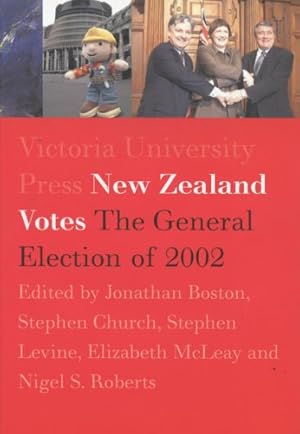 Victoria University Press New Zealand Votes The General Election of 2002

Edited by Jonathan Boston, Stephen Church, Stephen Levine, Elizabeth McLeay and Nigel S. Roberts